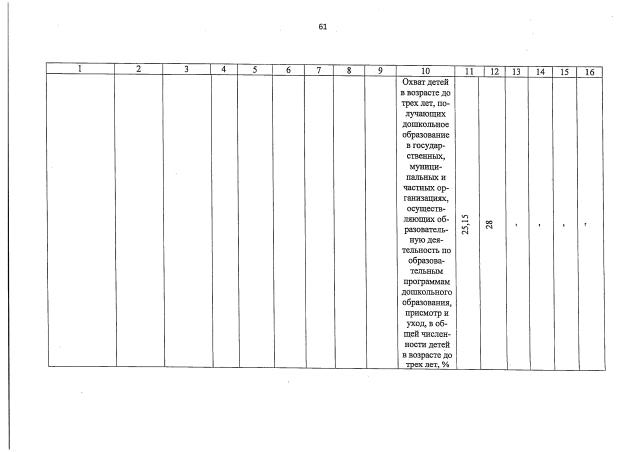 61

| 1 | 2 | 3 | 4 | 5 | 6 | 7 | 8 | 9 | 10 | 11 | 12 | 13 | 14 | 15 | 16 |
|---|---|---|---|---|---|---|---|---|---|---|---|---|---|---|---|
| | | | | | | | | | Охват детей в возрасте до трех лет, получающих дошкольное образование в государственных, муниципальных и частных организациях, осуществляющих образовательную деятельность по образовательным программам дошкольного образования, присмотр и уход, в общей численности детей в возрасте до трех лет, % | 25,15 | 28 | - | - | - | - |